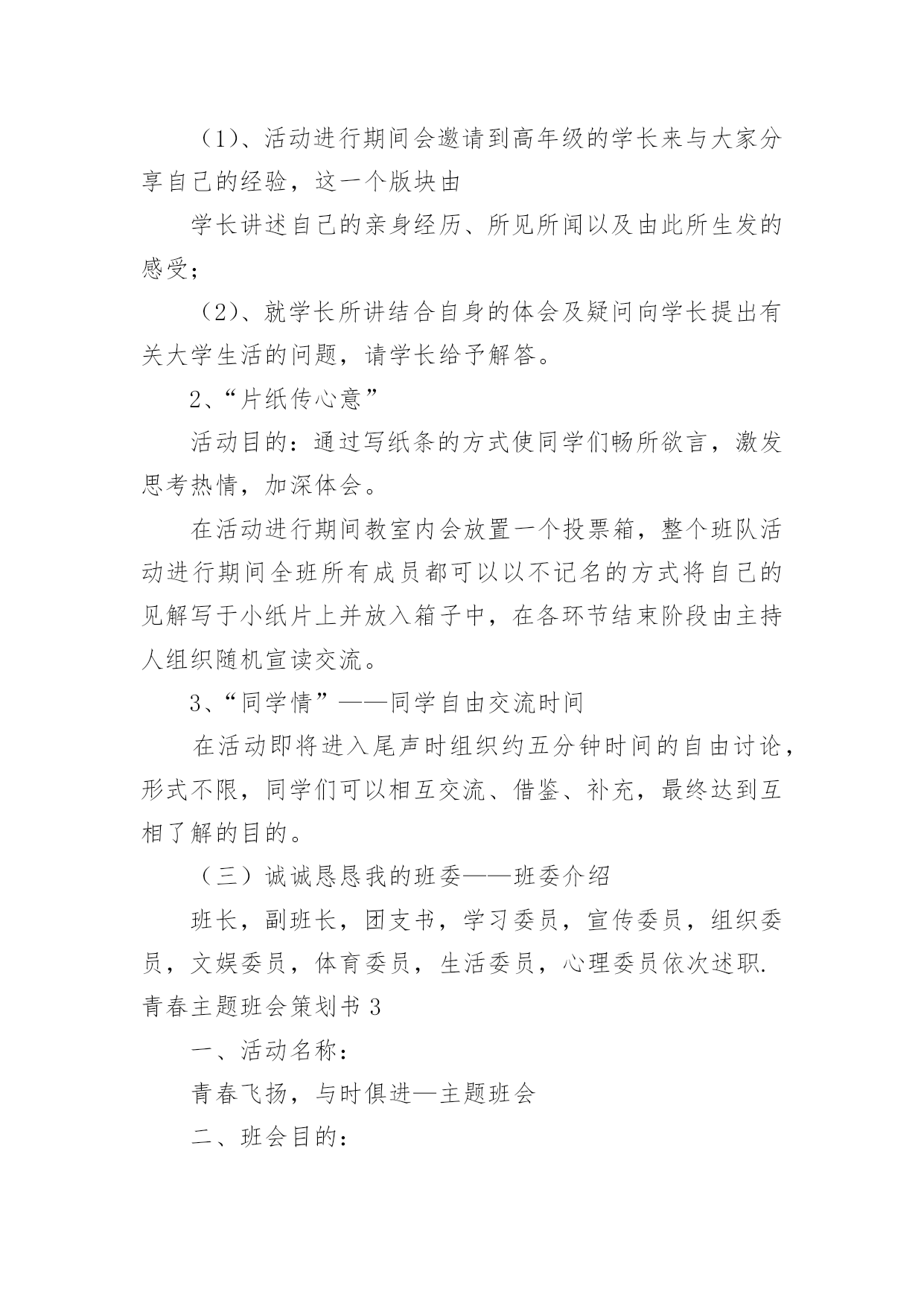 （1）、活动进行期间会邀请到高年级的学长来与大家分享自己的经验，这一个版块由

学长讲述自己的亲身经历、所见所闻以及由此所生发的感受；

（2）、就学长所讲结合自身的体会及疑问向学长提出有关大学生活的问题，请学长给予解答。

2、“片纸传心意”

活动目的：通过写纸条的方式使同学们畅所欲言，激发思考热情，加深体会。

在活动进行期间教室内会放置一个投票箱，整个班队活动进行期间全班所有成员都可以以不记名的方式将自己的见解写于小纸片上并放入箱子中，在各环节结束阶段由主持人组织随机宣读交流。

3、“同学情”——同学自由交流时间

在活动即将进入尾声时组织约五分钟时间的自由讨论，形式不限，同学们可以相互交流、借鉴、补充，最终达到互相了解的目的。

（三）诚诚恳恳我的班委——班委介绍

班长，副班长，团支书，学习委员，宣传委员，组织委员，文娱委员，体育委员，生活委员，心理委员依次述职.

青春主题班会策划书 3

一、活动名称：

青春飞扬，与时俱进—主题班会

二、班会目的：